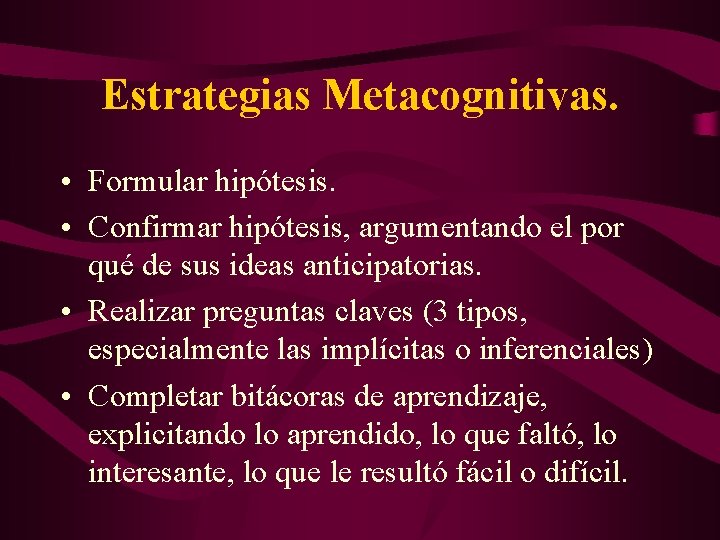 Estrategias Metacognitivas.

• Formular hipótesis.
• Confirmar hipótesis, argumentando el por qué de sus ideas anticipatorias.
• Realizar preguntas claves (3 tipos, especialmente las implícitas o inferenciales)
• Completar bitácoras de aprendizaje, explicitando lo aprendido, lo que faltó, lo interesante, lo que le resultó fácil o difícil.